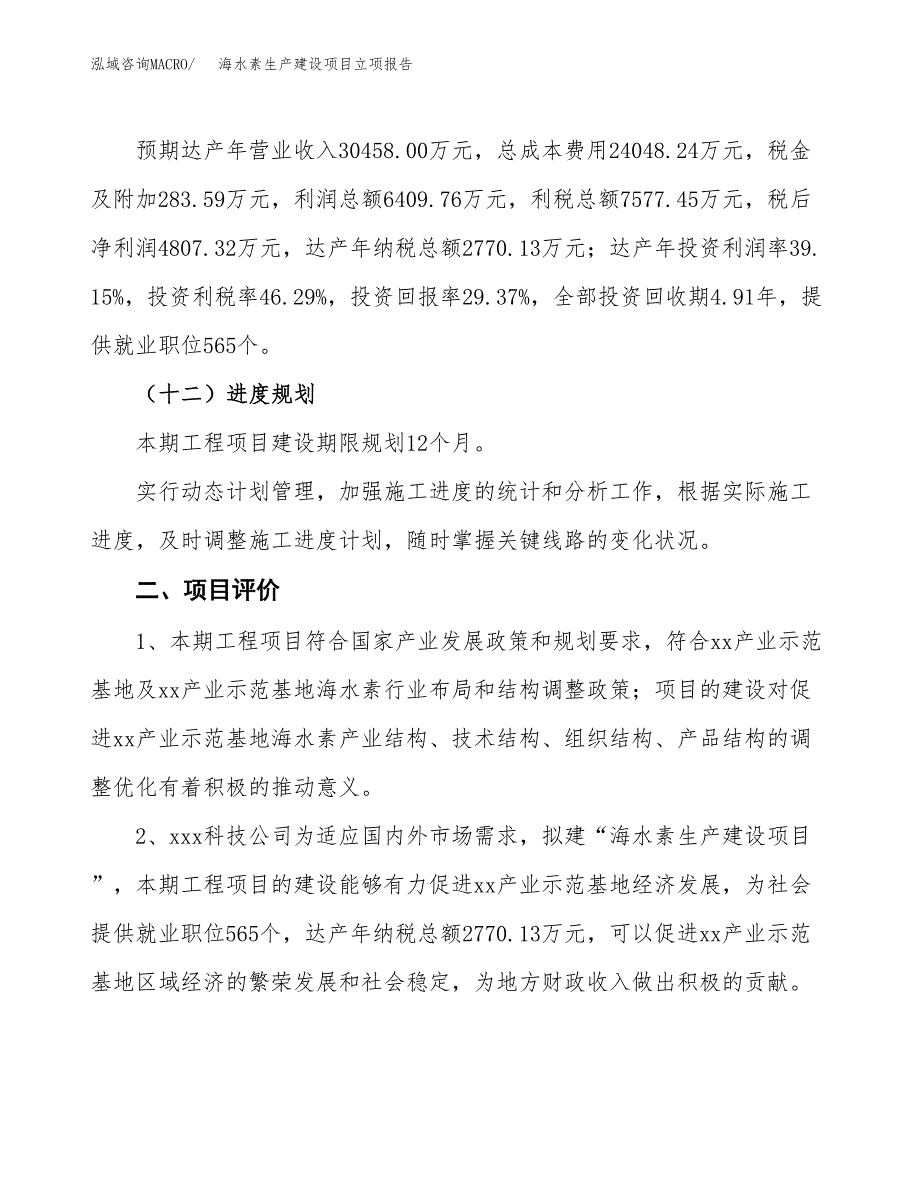 泓域咨询MACRO/　海水素生产建设项目立项报告

预期达产年营业收入30458.00万元，总成本费用24048.24万元，税金及附加283.59万元，利润总额6409.76万元，利税总额7577.45万元，税后净利润4807.32万元，达产年纳税总额2770.13万元；达产年投资利润率39.15%，投资利税率46.29%，投资回报率29.37%，全部投资回收期4.91年，提供就业职位565个。

（十二）进度规划

本期工程项目建设期限规划12个月。

实行动态计划管理，加强施工进度的统计和分析工作，根据实际施工进度，及时调整施工进度计划，随时掌握关键线路的变化状况。

二、项目评价

1、本期工程项目符合国家产业发展政策和规划要求，符合xx产业示范基地及xx产业示范基地海水素行业布局和结构调整政策；项目的建设对促进xx产业示范基地海水素产业结构、技术结构、组织结构、产品结构的调整优化有着积极的推动意义。

2、xxx科技公司为适应国内外市场需求，拟建“海水素生产建设项目”，本期工程项目的建设能够有力促进xx产业示范基地经济发展，为社会提供就业职位565个，达产年纳税总额2770.13万元，可以促进xx产业示范基地区域经济的繁荣发展和社会稳定，为地方财政收入做出积极的贡献。